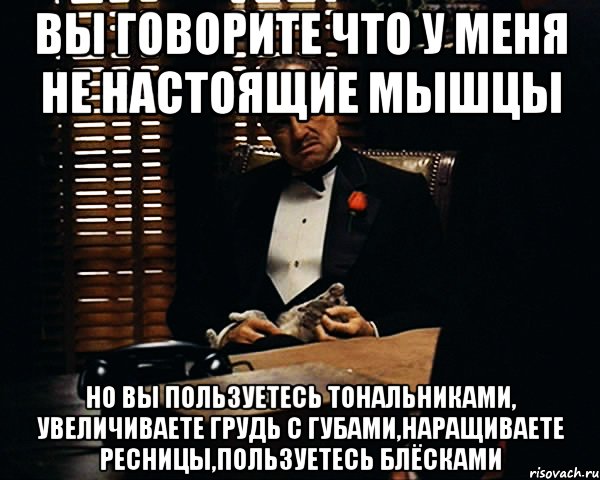 ВЫ ГОВОРИТЕ ЧТО У МЕНЯ НЕ НАСТОЯЩИЕ МЫШЦЫ

НО ВЫ ПОЛЬЗУЕТЕСЬ ТОНАЛЬНИКАМИ, УВЕЛИЧИВАЕТЕ ГРУДЬ С ГУБАМИ,НАРАЩИВАЕТЕ РЕСНИЦЫ,ПОЛЬЗУЕТЕСЬ БЛЁСКАМИ

risovach.ru